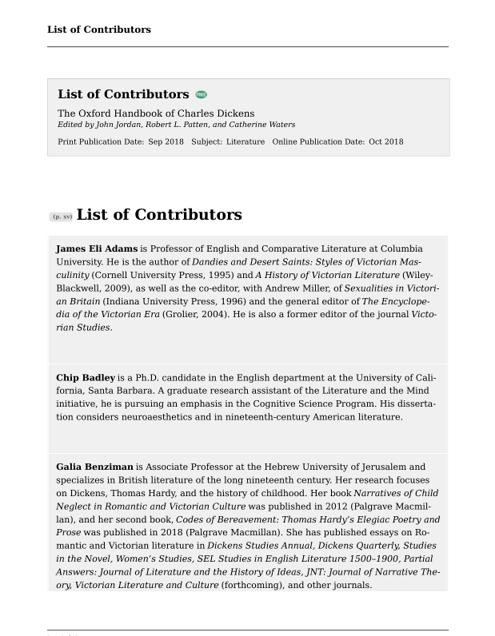 List of Contributors

List of Contributors

The Oxford Handbook of Charles Dickens
Edited by John Jordan, Robert L. Patten, and Catherine Waters

Print Publication Date: Sep 2018 Subject: Literature Online Publication Date: Oct 2018

(p. xv) List of Contributors

James Eli Adams is Professor of English and Comparative Literature at Columbia University. He is the author of Dandies and Desert Saints: Styles of Victorian Masculinity (Cornell University Press, 1995) and A History of Victorian Literature (Wiley-Blackwell, 2009), as well as the co-editor, with Andrew Miller, of Sexualities in Victorian Britain (Indiana University Press, 1996) and the general editor of The Encyclopedia of the Victorian Era (Grolier, 2004). He is also a former editor of the journal Victorian Studies.

Chip Badley is a Ph.D. candidate in the English department at the University of California, Santa Barbara. A graduate research assistant of the Literature and the Mind initiative, he is pursuing an emphasis in the Cognitive Science Program. His dissertation considers neuroaesthetics and in nineteenth-century American literature.

Galia Benziman is Associate Professor at the Hebrew University of Jerusalem and specializes in British literature of the long nineteenth century. Her research focuses on Dickens, Thomas Hardy, and the history of childhood. Her book Narratives of Child Neglect in Romantic and Victorian Culture was published in 2012 (Palgrave Macmillan), and her second book, Codes of Bereavement: Thomas Hardy's Elegiac Poetry and Prose was published in 2018 (Palgrave Macmillan). She has published essays on Romantic and Victorian literature in Dickens Studies Annual, Dickens Quarterly, Studies in the Novel, Women's Studies, SEL Studies in English Literature 1500–1900, Partial Answers: Journal of Literature and the History of Ideas, JNT: Journal of Narrative Theory, Victorian Literature and Culture (forthcoming), and other journals.